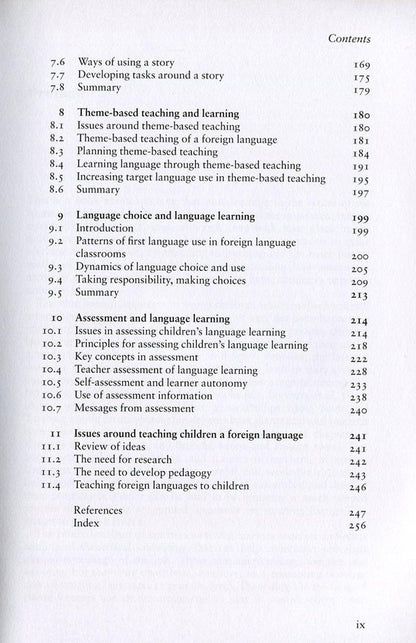 Contents

7.6 Ways of using a story 169
7.7 Developing tasks around a story 175
7.8 Summary 179

8 Theme-based teaching and learning 180
8.1 Issues around theme-based teaching 180
8.2 Theme-based teaching of a foreign language 181
8.3 Planning theme-based teaching 184
8.4 Learning language through theme-based teaching 191
8.5 Increasing target language use in theme-based teaching 195
8.6 Summary 197

9 Language choice and language learning 199
9.1 Introduction 199
9.2 Patterns of first language use in foreign language classrooms 200
9.3 Dynamics of language choice and use 205
9.4 Taking responsibility, making choices 209
9.5 Summary 213

10 Assessment and language learning 214
10.1 Issues in assessing children's language learning 214
10.2 Principles for assessing children's language learning 218
10.3 Key concepts in assessment 222
10.4 Teacher assessment of language learning 228
10.5 Self-assessment and learner autonomy 233
10.6 Use of assessment information 238
10.7 Messages from assessment 240

11 Issues around teaching children a foreign language 241
11.1 Review of ideas 241
11.2 The need for research 242
11.3 The need to develop pedagogy 243
11.4 Teaching foreign languages to children 246

References 247
Index 256

ix